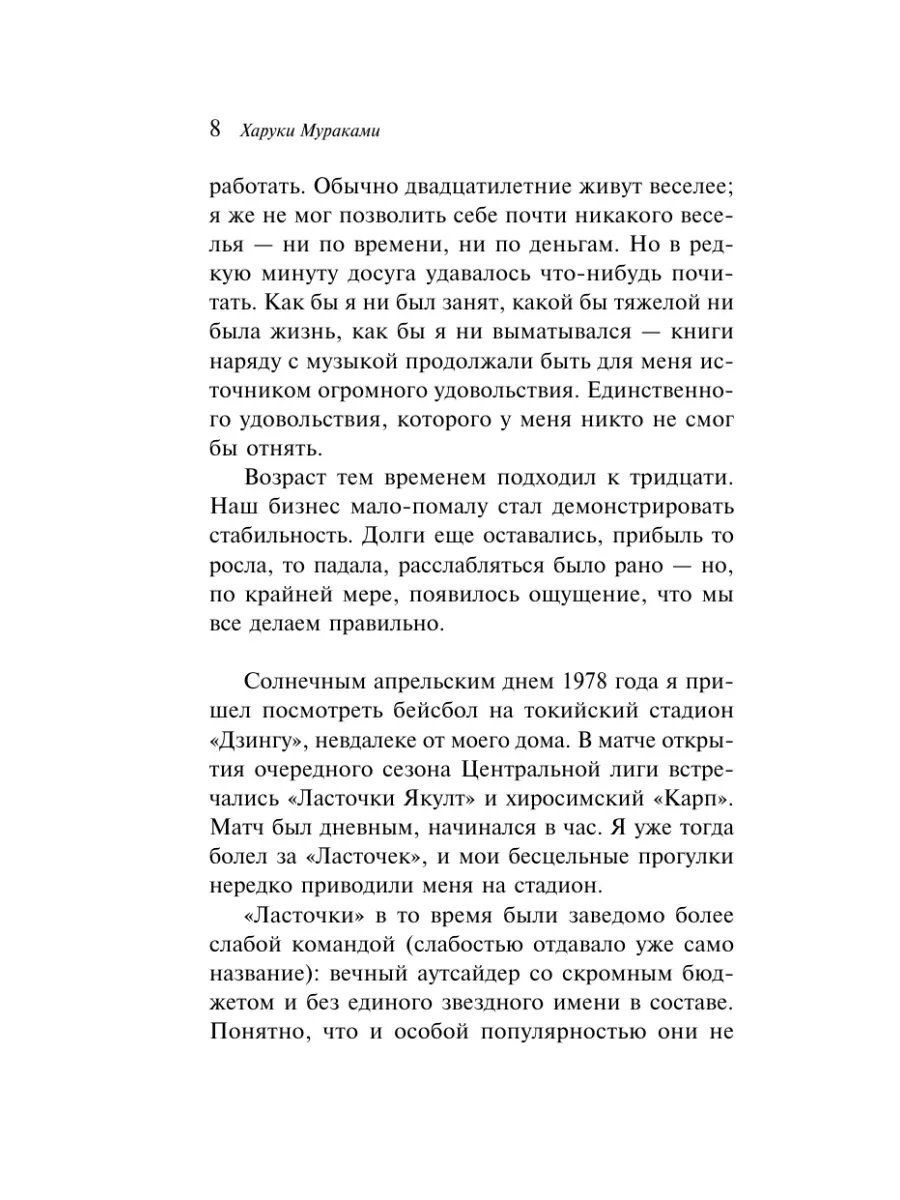 8 Харуки Мураками

работать. Обычно двадцатилетние живут веселее; я же не мог позволить себе почти никакого веселья — ни по времени, ни по деньгам. Но в редкую минуту досуга удавалось что-нибудь почитать. Как бы я ни был занят, какой бы тяжелой ни была жизнь, как бы я ни выматывался — книги наряду с музыкой продолжали быть для меня источником огромного удовольствия. Единственного удовольствия, которого у меня никто не смог бы отнять.

Возраст тем временем подходил к тридцати. Наш бизнес мало-помалу стал демонстрировать стабильность. Долги еще оставались, прибыль то росла, то падала, расслабляться было рано — но, по крайней мере, появилось ощущение, что мы все делаем правильно.

Солнечным апрельским днем 1978 года я пришел посмотреть бейсбол на токийский стадион «Дзингу», невдалеке от моего дома. В матче открытия очередного сезона Центральной лиги встречались «Ласточки Якулт» и хиросимский «Карп». Матч был дневным, начинался в час. Я уже тогда болел за «Ласточек», и мои бесцельные прогулки нередко приводили меня на стадион.

«Ласточки» в то время были заведомо более слабой командой (слабостью отдавало уже само название): вечный аутсайдер со скромным бюджетом и без единого звездного имени в составе. Понятно, что и особой популярностью они не